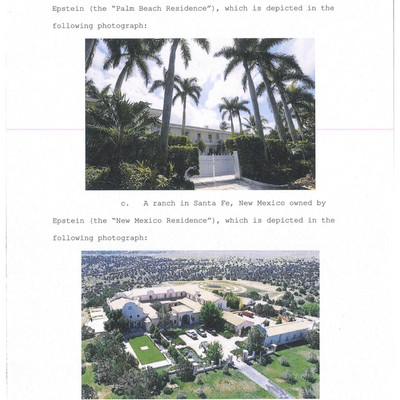 Epstein (the "Palm Beach Residence"), which is depicted in the following photograph:

c. A ranch in Santa Fe, New Mexico owned by Epstein (the "New Mexico Residence"), which is depicted in the following photograph: